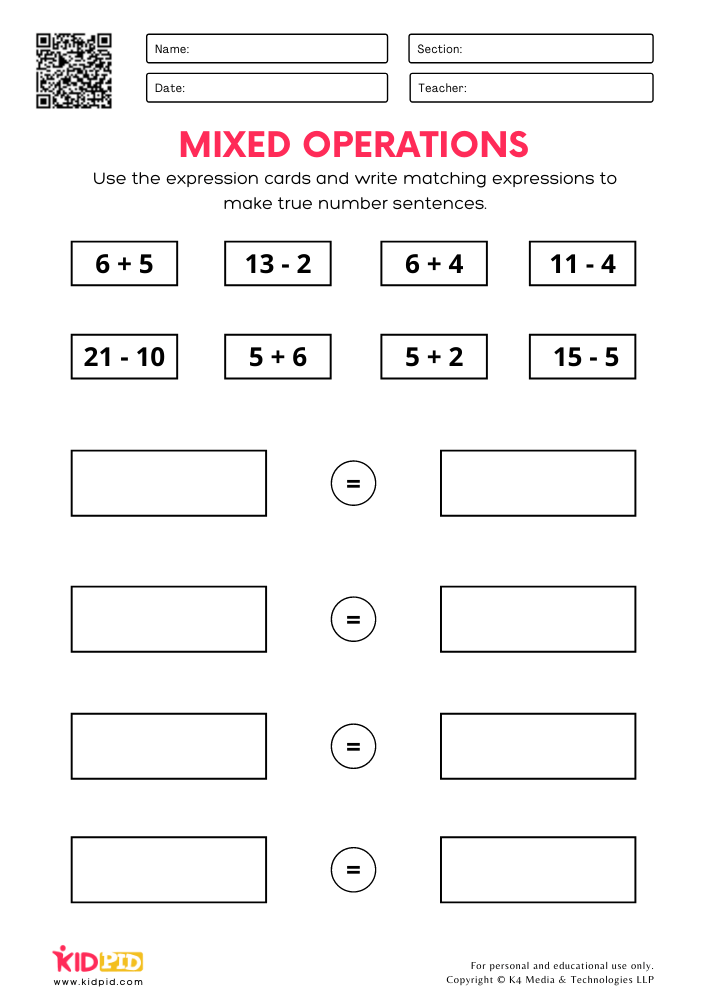 Name:

Section:

Date:

Teacher:

MIXED OPERATIONS

Use the expression cards and write matching expressions to make true number sentences.

$6 + 5$

$13 - 2$

$6 + 4$

$11 - 4$

$21 - 10$

$5 + 6$

$5 + 2$

$15 - 5$

=

=

=

=

KIDPID
www.kidpid.com

For personal and educational use only.
Copyright © K4 Media & Technologies LLP